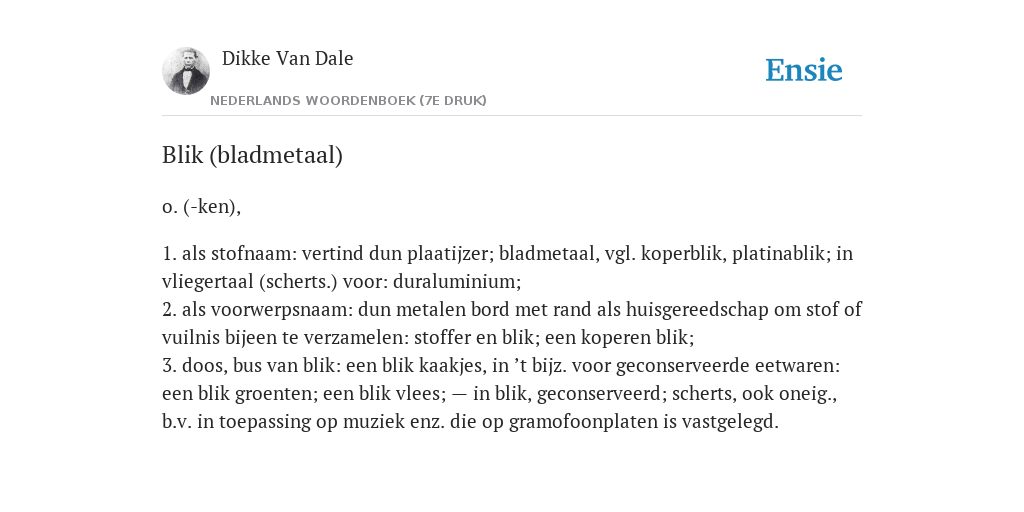 Dikke Van Dale

NEDERLANDS WOORDENBOEK (7E DRUK)

Ensie

Blik (bladmetaal)

o. (-ken),

1. als stofnaam: vertind dun plaatijzer; bladmetaal, vgl. koperblik, platinablik; in vliegertaal (scherts.) voor: duraluminium;
2. als voorwerpsnaam: dun metalen bord met rand als huisgereedschap om stof of vuilnis bijeen te verzamelen: stoffer en blik; een koperen blik;
3. doos, bus van blik: een blik kaakjes, in ’t bijz. voor geconserveerde eetwaren: een blik groenten; een blik vlees; — in blik, geconserveerd; scherts, ook oneig., b.v. in toepassing op muziek enz. die op gramofoonplaten is vastgelegd.